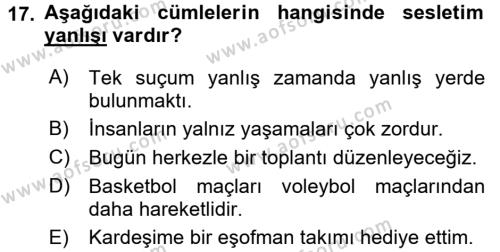 17. Aşağıdaki cümlelerin hangisinde sesletim yanlışı vardır?

A) Tek suçum yanlış zamanda yanlış yerde bulunmaktı.

B) İnsanların yalnız yaşamaları çok zordur.

C) Bugün herkezle bir toplantı düzenleyeceğiz.

D) Basketbol maçları voleybol maçlarından daha hareketlidir.

E) Kardeşime bir eşofman takımı hediye ettim.

www.aofsoru.com